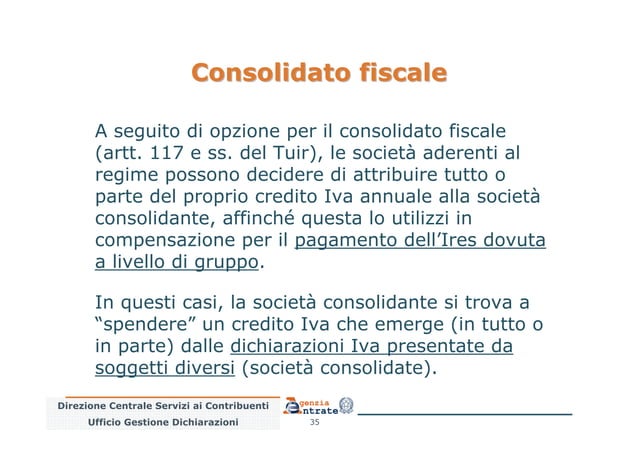 Consolidato fiscale

A seguito di opzione per il consolidato fiscale (artt. 117 e ss. del Tuir), le società aderenti al regime possono decidere di attribuire tutto o parte del proprio credito Iva annuale alla società consolidante, affinché questa lo utilizzi in compensazione per il pagamento dell'Ires dovuta a livello di gruppo.

In questi casi, la società consolidante si trova a "spendere" un credito Iva che emerge (in tutto o in parte) dalle dichiarazioni Iva presentate da soggetti diversi (società consolidate).

Direzione Centrale Servizi ai Contribuenti
Ufficio Gestione Dichiarazioni

Agenzia Entrate

35